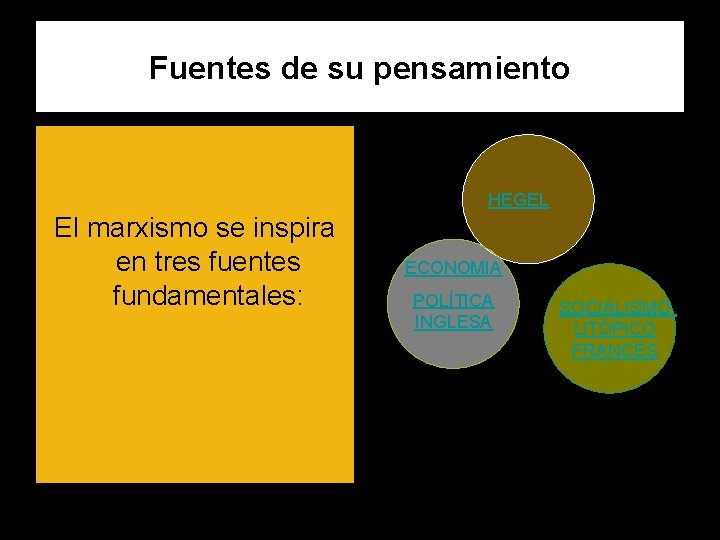 Fuentes de su pensamiento

El marxismo se inspira en tres fuentes fundamentales:

HEGEL

ECONOMIA

POLÍTICA INGLESA

SOCIALISMO UTÓPICO FRANCÉS